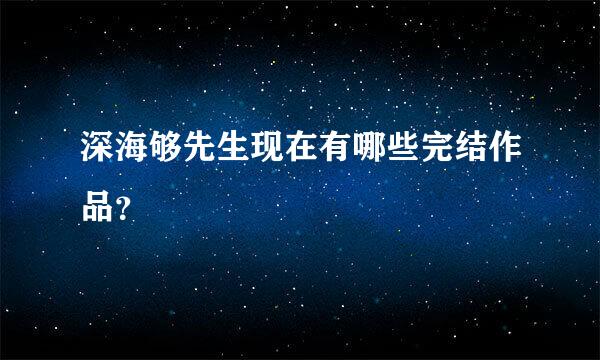 深海够先生现在有哪些完结作品?